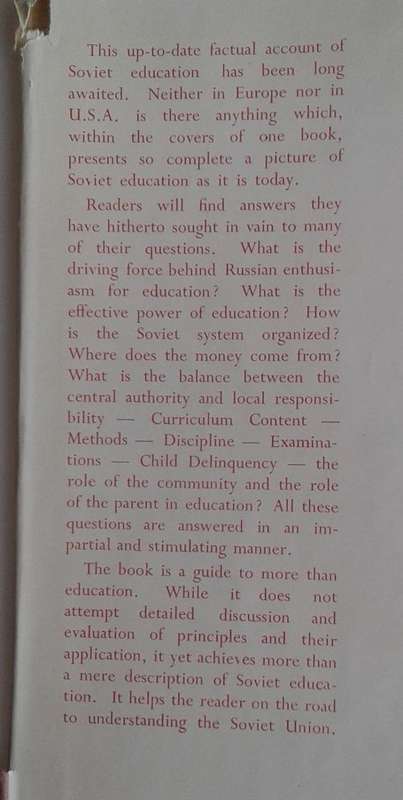 This up-to-date factual account of Soviet education has been long awaited. Neither in Europe nor in U.S.A. is there anything which, within the covers of one book, presents so complete a picture of Soviet education as it is today.

Readers will find answers they have hitherto sought in vain to many of their questions. What is the driving force behind Russian enthusiasm for education? What is the effective power of education? How is the Soviet system organized? Where does the money come from? What is the balance between the central authority and local responsibility — Curriculum Content — Methods — Discipline — Examinations — Child Delinquency — the role of the community and the role of the parent in education? All these questions are answered in an impartial and stimulating manner.

The book is a guide to more than education. While it does not attempt detailed discussion and evaluation of principles and their application, it yet achieves more than a mere description of Soviet education. It helps the reader on the road to understanding the Soviet Union.